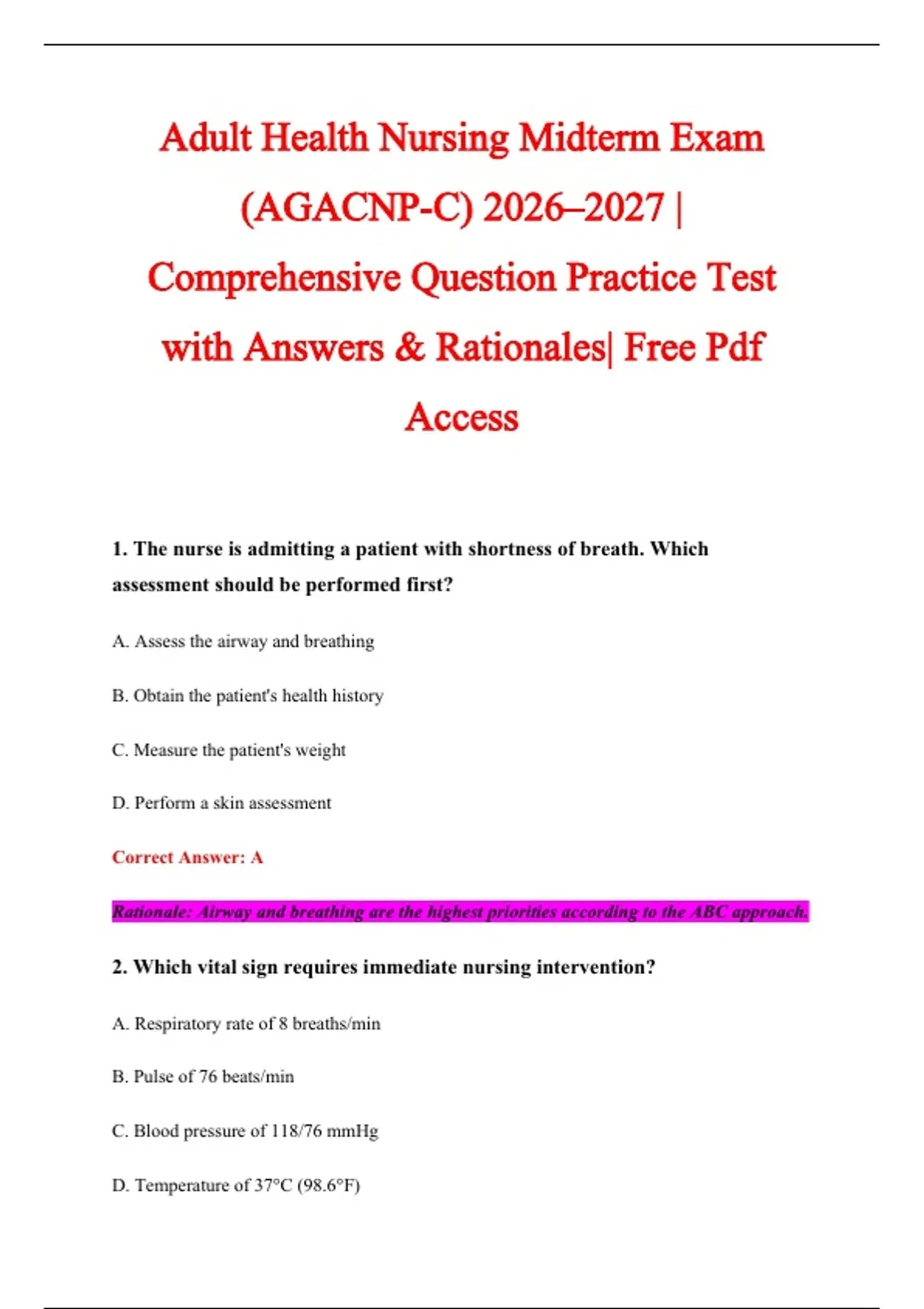 Adult Health Nursing Midterm Exam (AGACNP-C) 2026–2027 | Comprehensive Question Practice Test with Answers & Rationales| Free Pdf Access

1. The nurse is admitting a patient with shortness of breath. Which assessment should be performed first?

A. Assess the airway and breathing

B. Obtain the patient's health history

C. Measure the patient's weight

D. Perform a skin assessment

Correct Answer: A

Rationale: Airway and breathing are the highest priorities according to the ABC approach.

2. Which vital sign requires immediate nursing intervention?

A. Respiratory rate of 8 breaths/min

B. Pulse of 76 beats/min

C. Blood pressure of 118/76 mmHg

D. Temperature of 37°C (98.6°F)